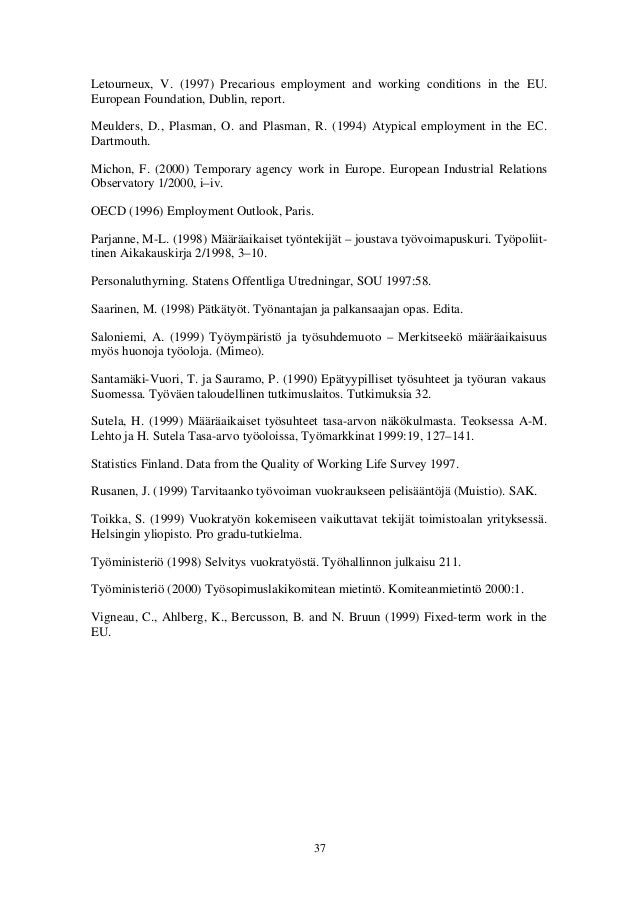 Letourneux, V. (1997) Precarious employment and working conditions in the EU. European Foundation, Dublin, report.

Meulders, D., Plasman, O. and Plasman, R. (1994) Atypical employment in the EC. Dartmouth.

Michon, F. (2000) Temporary agency work in Europe. European Industrial Relations Observatory 1/2000, i–iv.

OECD (1996) Employment Outlook, Paris.

Parjanne, M-L. (1998) Määräaikaiset työntekijät – joustava työvoimapuskuri. Työpoliittinen Aikakauskirja 2/1998, 3–10.

Personaluthyrning. Statens Offentliga Utredningar, SOU 1997:58.

Saarinen, M. (1998) Pätkätyöt. Työnantajan ja palkansaajan opas. Edita.

Saloniemi, A. (1999) Työympäristö ja työsuhdemuoto – Merkitseekö määräaikaisuus myös huonoja työoloja. (Mimeo).

Santamäki-Vuori, T. ja Sauramo, P. (1990) Epätyypilliset työsuhteet ja työuran vakaus Suomessa. Työväen taloudellinen tutkimuslaitos. Tutkimuksia 32.

Sutela, H. (1999) Määräaikaiset työsuhteet tasa-arvon näkökulmasta. Teoksessa A-M. Lehto ja H. Sutela Tasa-arvo työoloissa, Työmarkkinat 1999:19, 127–141.

Statistics Finland. Data from the Quality of Working Life Survey 1997.

Rusanen, J. (1999) Tarvitaanko työvoiman vuokraukseen pelisääntöjä (Muistio). SAK.

Toikka, S. (1999) Vuokratyön kokemiseen vaikuttavat tekijät toimistoalan yrityksessä. Helsingin yliopisto. Pro gradu-tutkielma.

Työministeriö (1998) Selvitys vuokratyöstä. Työhallinnon julkaisu 211.

Työministeriö (2000) Työsopimuslakikomitean mietintö. Komiteanmietintö 2000:1.

Vigneau, C., Ahlberg, K., Bercusson, B. and N. Bruun (1999) Fixed-term work in the EU.

37